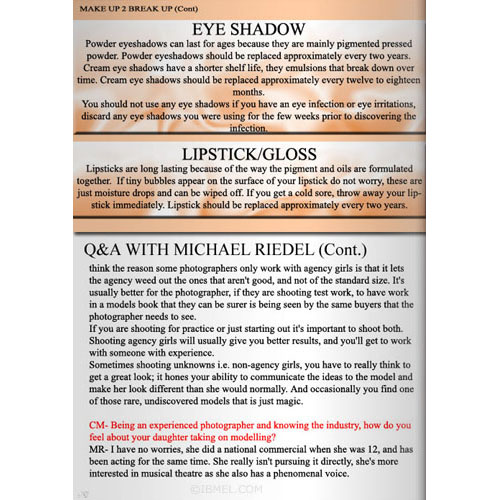 MAKE UP 2 BREAK UP (Cont)

EYE SHADOW

Powder eyeshadows can last for ages because they are mainly pigmented pressed powder. Powder eyeshadows should be replaced approximately every two years. Cream eye shadows have a shorter shelf life, they emulsions that break down over time. Cream eye shadows should be replaced approximately every twelve to eighteen months.
You should not use any eye shadows if you have an eye infection or eye irritations, discard any eye shadows you were using for the few weeks prior to discovering the infection.

LIPSTICK/GLOSS

Lipsticks are long lasting because of the way the pigment and oils are formulated together. If tiny bubbles appear on the surface of your lipstick do not worry, these are just moisture drops and can be wiped off. If you get a cold sore, throw away your lipstick immediately. Lipstick should be replaced approximately every two years.

Q&A WITH MICHAEL RIEDEL (Cont.)

think the reason some photographers only work with agency girls is that it lets the agency weed out the ones that aren't good, and not of the standard size. It's usually better for the photographer, if they are shooting test work, to have work in a models book that they can be surer is being seen by the same buyers that the photographer needs to see.
If you are shooting for practice or just starting out it's important to shoot both. Shooting agency girls will usually give you better results, and you'll get to work with someone with experience.
Sometimes shooting unknowns i.e. non-agency girls, you have to really think to get a great look; it hones your ability to communicate the ideas to the model and make her look different than she would normally. And occasionally you find one of those rare, undiscovered models that is just magic.

CM- Being an experienced photographer and knowing the industry, how do you feel about your daughter taking on modelling?
MR- I have no worries, she did a national commercial when she was 12, and has been acting for the same time. She really isn't pursuing it directly, she's more interested in musical theatre as she also has a phenomenal voice.

©IBMEL.COM